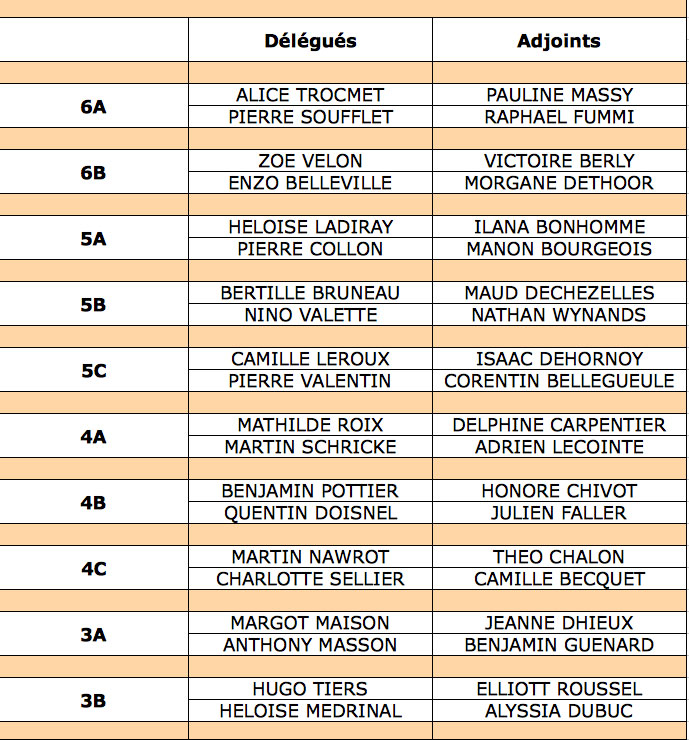 | | Délégués | Adjoints |
|---|---|---|
| 6A | ALICE TROCMET | PAULINE MASSY |
| | PIERRE SOUFFLET | RAPHAEL FUMMI |
| 6B | ZOE VELON | VICTOIRE BERLY |
| | ENZO BELLEVILLE | MORGANE DETHOOR |
| 5A | HELOISE LADIRAY | ILANA BONHOMME |
| | PIERRE COLLON | MANON BOURGEOIS |
| 5B | BERTILLE BRUNEAU | MAUD DECHEZELLES |
| | NINO VALETTE | NATHAN WYNANDS |
| 5C | CAMILLE LEROUX | ISAAC DEHORNOY |
| | PIERRE VALENTIN | CORENTIN BELLEGUEULE |
| 4A | MATHILDE ROIX | DELPHINE CARPENTIER |
| | MARTIN SCHRICKE | ADRIEN LECOINTE |
| 4B | BENJAMIN POTTIER | HONORE CHIVOT |
| | QUENTIN DOISNEL | JULIEN FALLER |
| 4C | MARTIN NAWROT | THEO CHALON |
| | CHARLOTTE SELLIER | CAMILLE BECQUET |
| 3A | MARGOT MAISON | JEANNE DHIEUX |
| | ANTHONY MASSON | BENJAMIN GUENARD |
| 3B | HUGO TIERS | ELLIOTT ROUSSEL |
| | HELOISE MEDRINAL | ALYSSIA DUBUC |